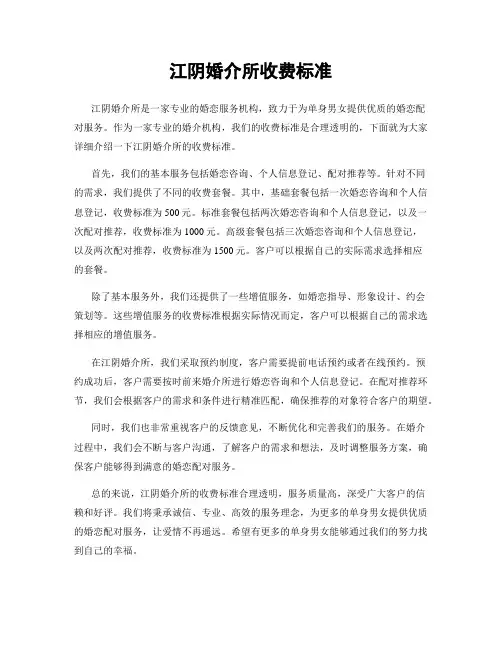 江阴婚介所收费标准

江阴婚介所是一家专业的婚恋服务机构，致力于为单身男女提供优质的婚恋配对服务。作为一家专业的婚介机构，我们的收费标准是合理透明的，下面就为大家详细介绍一下江阴婚介所的收费标准。

首先，我们的基本服务包括婚恋咨询、个人信息登记、配对推荐等。针对不同的需求，我们提供了不同的收费套餐。其中，基础套餐包括一次婚恋咨询和个人信息登记，收费标准为500元。标准套餐包括两次婚恋咨询和个人信息登记，以及一次配对推荐，收费标准为1000元。高级套餐包括三次婚恋咨询和个人信息登记，以及两次配对推荐，收费标准为1500元。客户可以根据自己的实际需求选择相应的套餐。

除了基本服务外，我们还提供了一些增值服务，如婚恋指导、形象设计、约会策划等。这些增值服务的收费标准根据实际情况而定，客户可以根据自己的需求选择相应的增值服务。

在江阴婚介所，我们采取预约制度，客户需要提前电话预约或者在线预约。预约成功后，客户需要按时前来婚介所进行婚恋咨询和个人信息登记。在配对推荐环节，我们会根据客户的需求和条件进行精准匹配，确保推荐的对象符合客户的期望。

同时，我们也非常重视客户的反馈意见，不断优化和完善我们的服务。在婚介过程中，我们会不断与客户沟通，了解客户的需求和想法，及时调整服务方案，确保客户能够得到满意的婚恋配对服务。

总的来说，江阴婚介所的收费标准合理透明，服务质量高，深受广大客户的信赖和好评。我们将秉承诚信、专业、高效的服务理念，为更多的单身男女提供优质的婚恋配对服务，让爱情不再遥远。希望有更多的单身男女能够通过我们的努力找到自己的幸福。